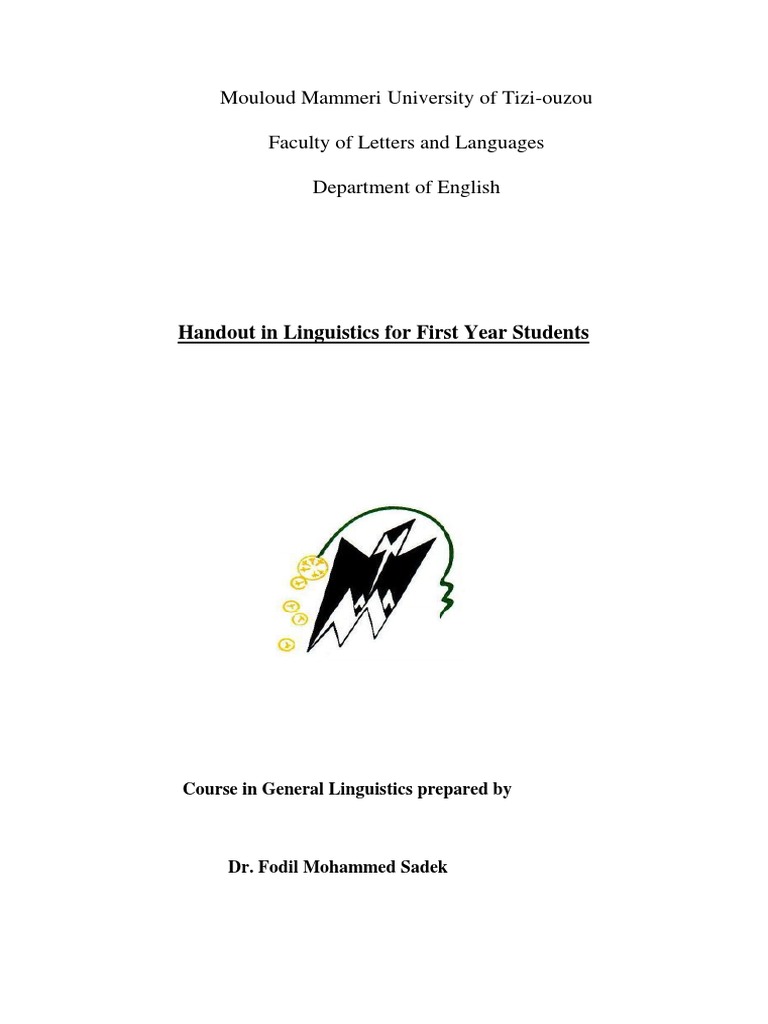 Mouloud Mammeri University of Tizi-ouzou

Faculty of Letters and Languages

Department of English

Handout in Linguistics for First Year Students

Course in General Linguistics prepared by

Dr. Fodil Mohammed Sadek